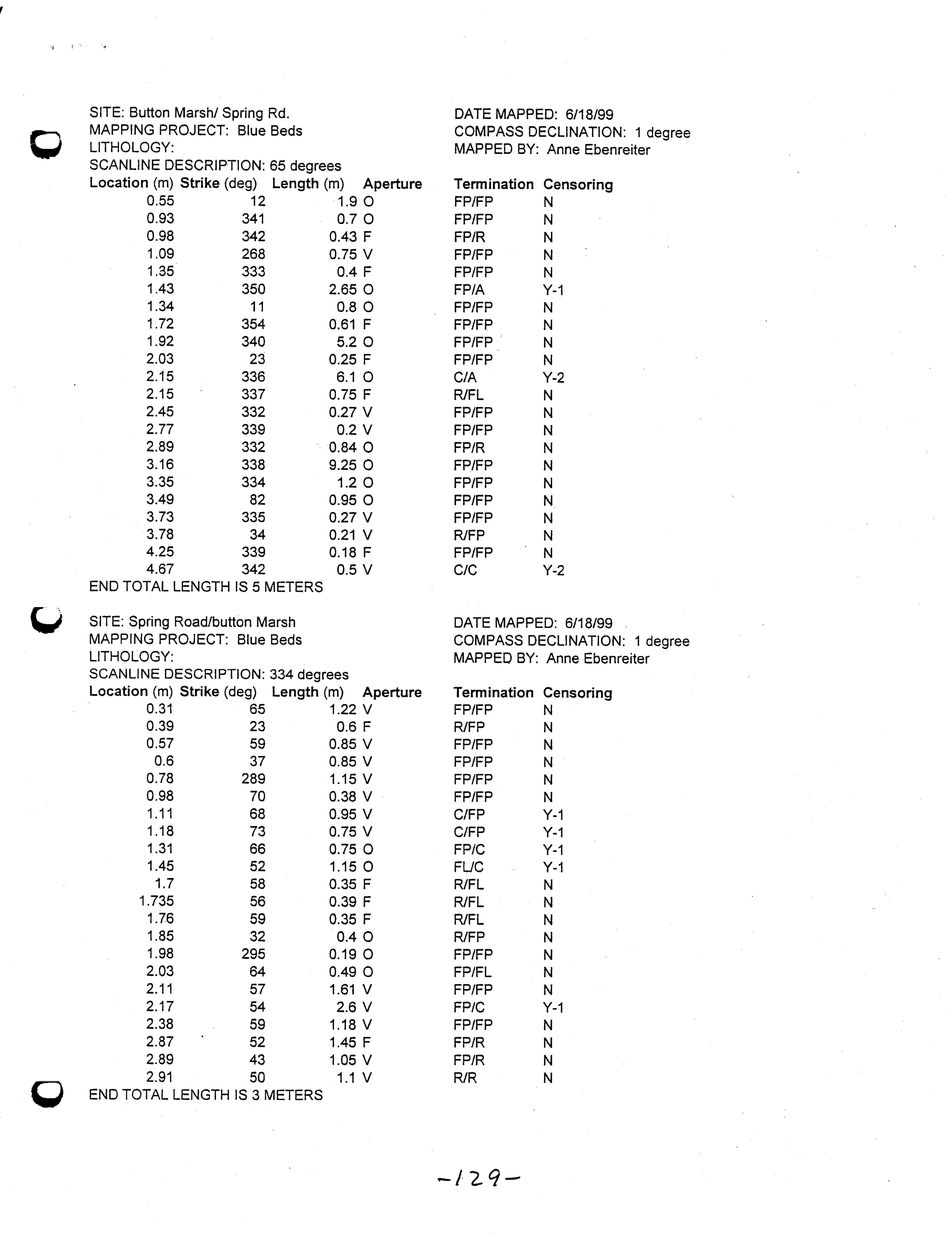 SITE: Button Marsh/ Spring Rd.
MAPPING PROJECT: Blue Beds
LITHOLOGY:
SCANLINE DESCRIPTION: 65 degrees

DATE MAPPED: 6/18/99
COMPASS DECLINATION: 1 degree
MAPPED BY: Anne Ebenreiter

| Location (m) | Strike (deg) | Length (m) | Aperture | Termination | Censoring |
|---|---|---|---|---|---|
| 0.55 | 12 | 1.9 | O | FP/FP | N |
| 0.93 | 341 | 0.7 | O | FP/FP | N |
| 0.98 | 342 | 0.43 | F | FP/R | N |
| 1.09 | 268 | 0.75 | V | FP/FP | N |
| 1.35 | 333 | 0.4 | F | FP/FP | N |
| 1.43 | 350 | 2.65 | O | FP/A | Y-1 |
| 1.34 | 11 | 0.8 | O | FP/FP | N |
| 1.72 | 354 | 0.61 | F | FP/FP | N |
| 1.92 | 340 | 5.2 | O | FP/FP | N |
| 2.03 | 23 | 0.25 | F | FP/FP | N |
| 2.15 | 336 | 6.1 | O | C/A | Y-2 |
| 2.15 | 337 | 0.75 | F | R/FL | N |
| 2.45 | 332 | 0.27 | V | FP/FP | N |
| 2.77 | 339 | 0.2 | V | FP/FP | N |
| 2.89 | 332 | 0.84 | O | FP/R | N |
| 3.16 | 338 | 9.25 | O | FP/FP | N |
| 3.35 | 334 | 1.2 | O | FP/FP | N |
| 3.49 | 82 | 0.95 | O | FP/FP | N |
| 3.73 | 335 | 0.27 | V | FP/FP | N |
| 3.78 | 34 | 0.21 | V | R/FP | N |
| 4.25 | 339 | 0.18 | F | FP/FP | N |
| 4.67 | 342 | 0.5 | V | C/C | Y-2 |

END TOTAL LENGTH IS 5 METERS

SITE: Spring Road/button Marsh
MAPPING PROJECT: Blue Beds
LITHOLOGY:
SCANLINE DESCRIPTION: 334 degrees

DATE MAPPED: 6/18/99
COMPASS DECLINATION: 1 degree
MAPPED BY: Anne Ebenreiter

| Location (m) | Strike (deg) | Length (m) | Aperture | Termination | Censoring |
|---|---|---|---|---|---|
| 0.31 | 65 | 1.22 | V | FP/FP | N |
| 0.39 | 23 | 0.6 | F | R/FP | N |
| 0.57 | 59 | 0.85 | V | FP/FP | N |
| 0.6 | 37 | 0.85 | V | FP/FP | N |
| 0.78 | 289 | 1.15 | V | FP/FP | N |
| 0.98 | 70 | 0.38 | V | FP/FP | N |
| 1.11 | 68 | 0.95 | V | C/FP | Y-1 |
| 1.18 | 73 | 0.75 | V | C/FP | Y-1 |
| 1.31 | 66 | 0.75 | O | FP/C | Y-1 |
| 1.45 | 52 | 1.15 | O | FL/C | Y-1 |
| 1.7 | 58 | 0.35 | F | R/FL | N |
| 1.735 | 56 | 0.39 | F | R/FL | N |
| 1.76 | 59 | 0.35 | F | R/FL | N |
| 1.85 | 32 | 0.4 | O | R/FP | N |
| 1.98 | 295 | 0.19 | O | FP/FP | N |
| 2.03 | 64 | 0.49 | O | FP/FL | N |
| 2.11 | 57 | 1.61 | V | FP/FP | N |
| 2.17 | 54 | 2.6 | V | FP/C | Y-1 |
| 2.38 | 59 | 1.18 | V | FP/FP | N |
| 2.87 | 52 | 1.45 | F | FP/R | N |
| 2.89 | 43 | 1.05 | V | FP/R | N |
| 2.91 | 50 | 1.1 | V | R/R | N |

END TOTAL LENGTH IS 3 METERS

-129-